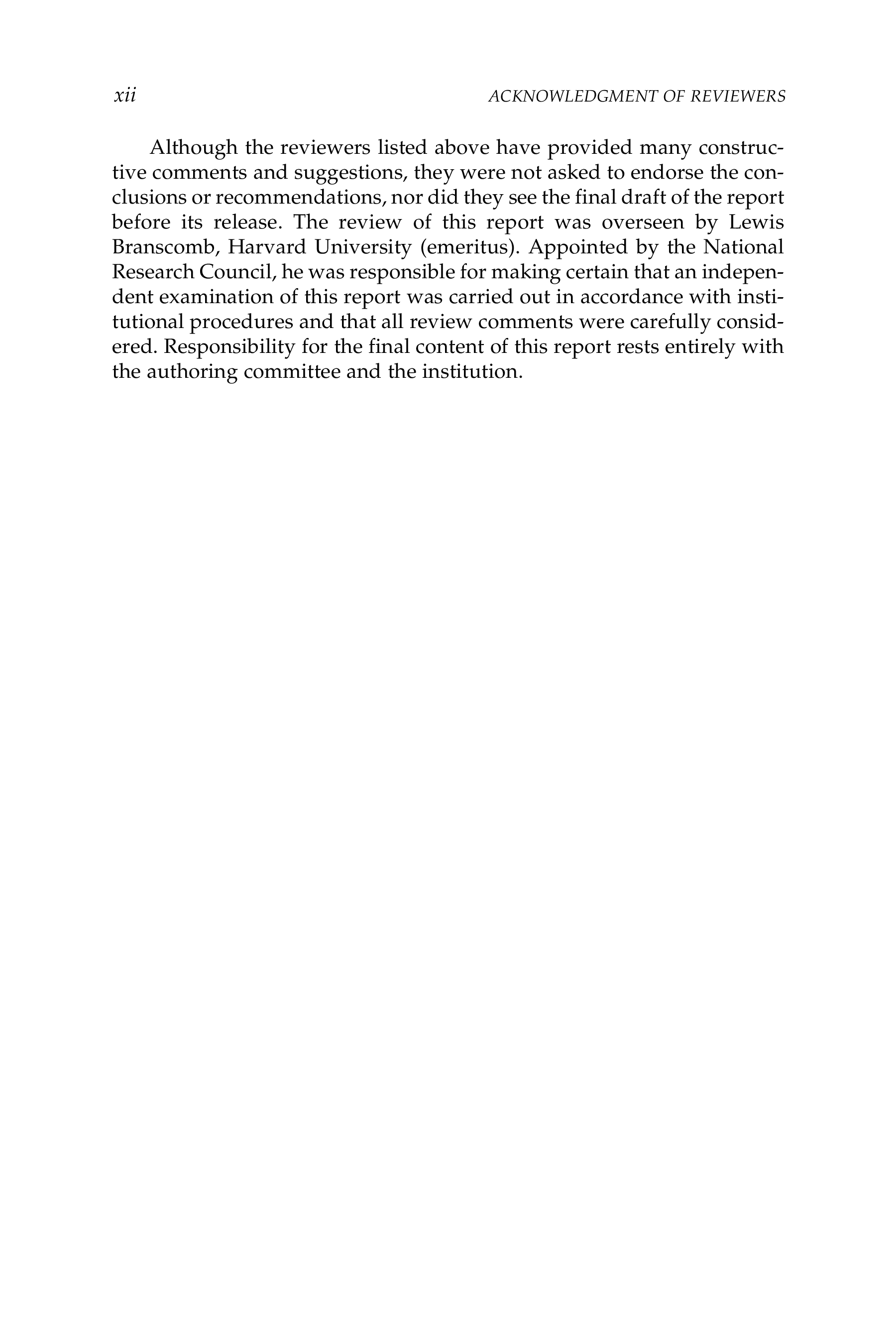 xii ACKNOWLEDGMENT OF REVIEWERS

Although the reviewers listed above have provided many constructive comments and suggestions, they were not asked to endorse the conclusions or recommendations, nor did they see the final draft of the report before its release. The review of this report was overseen by Lewis Branscomb, Harvard University (emeritus). Appointed by the National Research Council, he was responsible for making certain that an independent examination of this report was carried out in accordance with institutional procedures and that all review comments were carefully considered. Responsibility for the final content of this report rests entirely with the authoring committee and the institution.